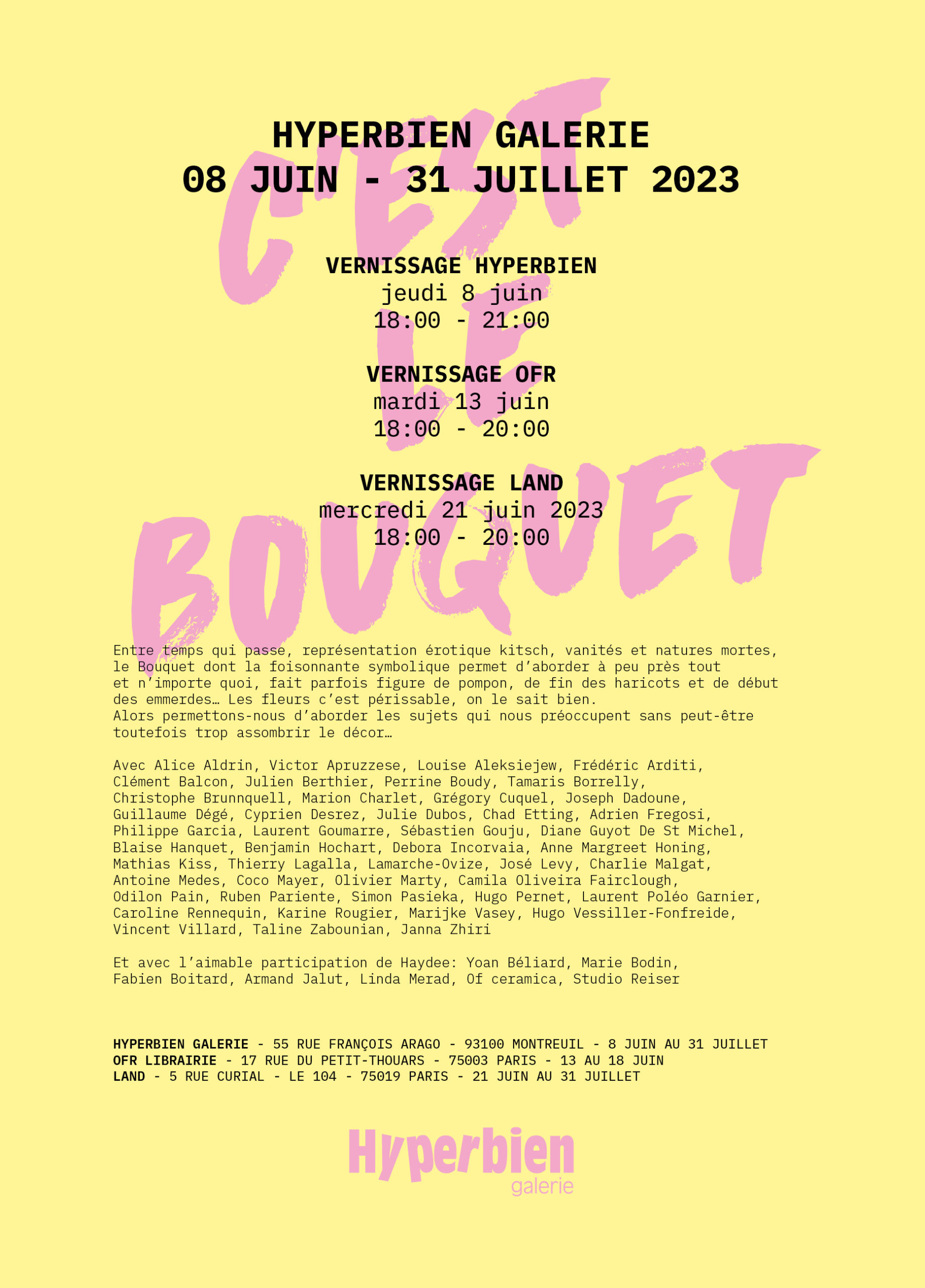 C'EST LE BOUQUET

HYPERBIEN GALERIE
08 JUIN - 31 JUILLET 2023

VERNISSAGE HYPERBIEN
jeudi 8 juin
18:00 - 21:00

VERNISSAGE OFR
mardi 13 juin
18:00 - 20:00

VERNISSAGE LAND
mercredi 21 juin 2023
18:00 - 20:00

Entre temps qui passe, représentation érotique kitsch, vanités et natures mortes, le Bouquet dont la foisonnante symbolique permet d'aborder à peu près tout et n'importe quoi, fait parfois figure de pompon, de fin des haricots et de début des emmerdes… Les fleurs c'est périssable, on le sait bien.
Alors permettons-nous d'aborder les sujets qui nous préoccupent sans peut-être toutefois trop assombrir le décor…

Avec Alice Aldrin, Victor Apruzzese, Louise Aleksiejew, Frédéric Arditi, Clément Balcon, Julien Berthier, Perrine Boudy, Tamaris Borrelly, Christophe Brunnquell, Marion Charlet, Grégory Cuquel, Joseph Dadoune, Guillaume Dégé, Cyprien Desrez, Julie Dubos, Chad Etting, Adrien Fregosi, Philippe Garcia, Laurent Goumarre, Sébastien Gouju, Diane Guyot De St Michel, Blaise Hanquet, Benjamin Hochart, Debora Incorvaia, Anne Margreet Honing, Mathias Kiss, Thierry Lagalla, Lamarche-Ovize, José Levy, Charlie Malgat, Antoine Medes, Coco Mayer, Olivier Marty, Camila Oliveira Fairclough, Odilon Pain, Ruben Pariente, Simon Pasieka, Hugo Pernet, Laurent Poléo Garnier, Caroline Rennequin, Karine Rougier, Marijke Vasey, Hugo Vessiller-Fonfreide, Vincent Villard, Taline Zabounian, Janna Zhiri

Et avec l'aimable participation de Haydee: Yoan Béliard, Marie Bodin, Fabien Boitard, Armand Jalut, Linda Merad, Of ceramica, Studio Reiser

HYPERBIEN GALERIE - 55 RUE FRANÇOIS ARAGO - 93100 MONTREUIL - 8 JUIN AU 31 JUILLET
OFR LIBRAIRIE - 17 RUE DU PETIT-THOUARS - 75003 PARIS - 13 AU 18 JUIN
LAND - 5 RUE CURIAL - LE 104 - 75019 PARIS - 21 JUIN AU 31 JUILLET

Hyperbien
galerie